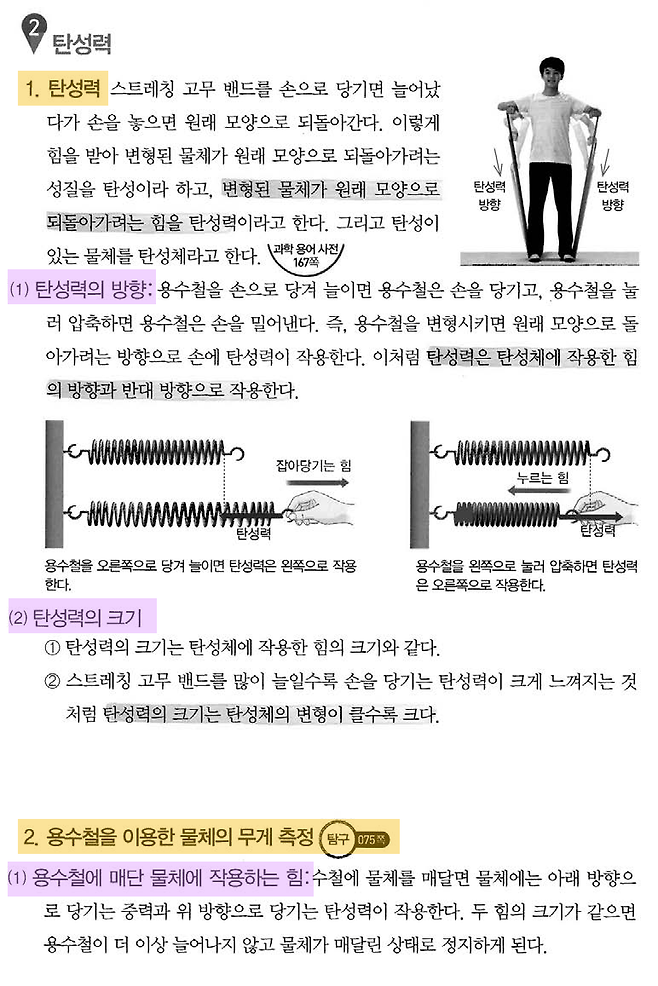 2 탄성력

1. 탄성력 스트레칭 고무 밴드를 손으로 당기면 늘어났다가 손을 놓으면 원래 모양으로 되돌아간다. 이렇게 힘을 받아 변형된 물체가 원래 모양으로 되돌아가려는 성질을 탄성이라 하고, 변형된 물체가 원래 모양으로 되돌아가려는 힘을 탄성력이라고 한다. 그리고 탄성이 있는 물체를 탄성체라고 한다. 과학 용어 사전 167쪽

탄성력 방향

탄성력 방향

(1) 탄성력의 방향: 용수철을 손으로 당겨 늘이면 용수철은 손을 당기고, 용수철을 눌러 압축하면 용수철은 손을 밀어낸다. 즉, 용수철을 변형시키면 원래 모양으로 돌아가려는 방향으로 손에 탄성력이 작용한다. 이처럼 탄성력은 탄성체에 작용한 힘의 방향과 반대 방향으로 작용한다.

잡아당기는 힘

탄성력

용수철을 오른쪽으로 당겨 늘이면 탄성력은 왼쪽으로 작용한다.

누르는 힘

탄성력

용수철을 왼쪽으로 눌러 압축하면 탄성력은 오른쪽으로 작용한다.

(2) 탄성력의 크기

① 탄성력의 크기는 탄성체에 작용한 힘의 크기와 같다.

② 스트레칭 고무 밴드를 많이 늘일수록 손을 당기는 탄성력이 크게 느껴지는 것처럼 탄성력의 크기는 탄성체의 변형이 클수록 크다.

2. 용수철을 이용한 물체의 무게 측정 탐구 075쪽

(1) 용수철에 매단 물체에 작용하는 힘: 수철에 물체를 매달면 물체에는 아래 방향으로 당기는 중력과 위 방향으로 당기는 탄성력이 작용한다. 두 힘의 크기가 같으면 용수철이 더 이상 늘어나지 않고 물체가 매달린 상태로 정지하게 된다.